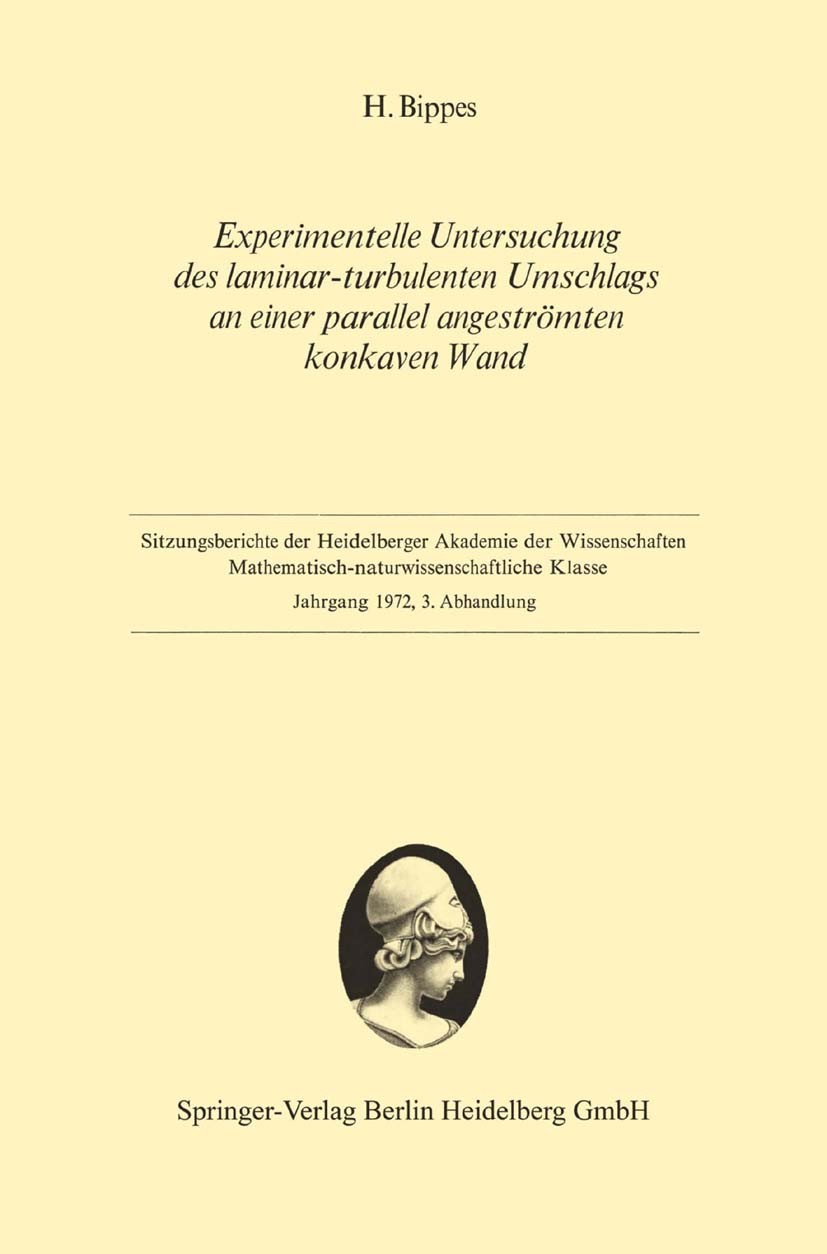 H. Bippes

Experimentelle Untersuchung des laminar-turbulenten Umschlags an einer parallel angeströmten konkaven Wand

Sitzungsberichte der Heidelberger Akademie der Wissenschaften
Mathematisch-naturwissenschaftliche Klasse
Jahrgang 1972, 3. Abhandlung

Springer-Verlag Berlin Heidelberg GmbH